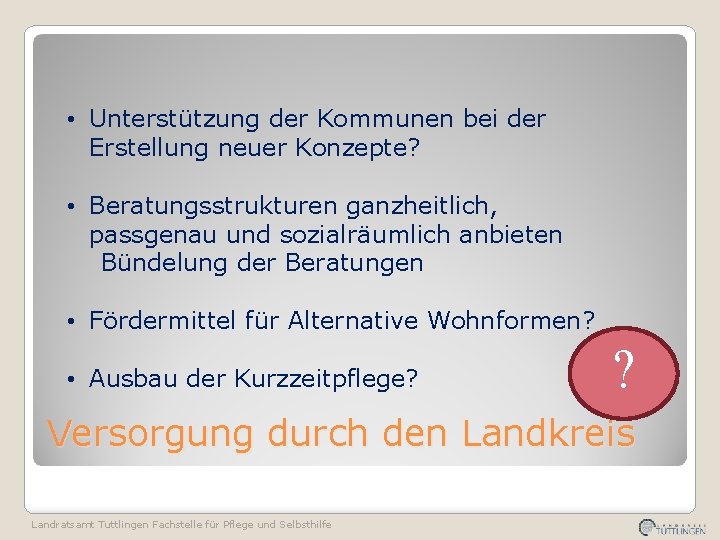 • Unterstützung der Kommunen bei der Erstellung neuer Konzepte?

• Beratungsstrukturen ganzheitlich, passgenau und sozialräumlich anbieten
 Bündelung der Beratungen

• Fördermittel für Alternative Wohnformen?

• Ausbau der Kurzzeitpflege?

?

Versorgung durch den Landkreis

Landratsamt Tuttlingen Fachstelle für Pflege und Selbsthilfe

TUTTLINGEN